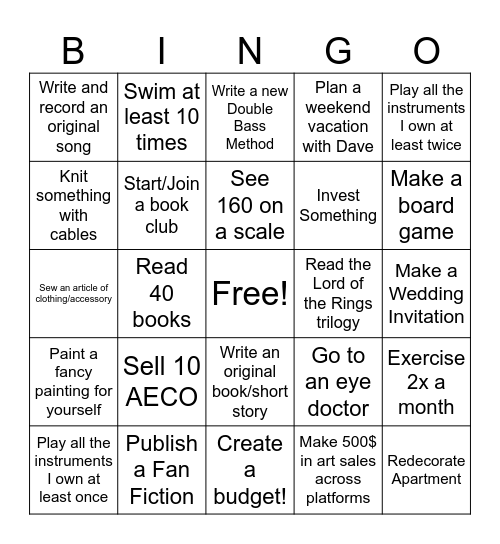 | B | I | N | G | O |
|---|---|---|---|---|
| Write and record an original song | Swim at least 10 times | Write a new Double Bass Method | Plan a weekend vacation with Dave | Play all the instruments I own at least twice |
| Knit something with cables | Start/Join a book club | See 160 on a scale | Invest Something | Make a board game |
| Sew an article of clothing/accessory | Read 40 books | Free! | Read the Lord of the Rings trilogy | Make a Wedding Invitation |
| Paint a fancy painting for yourself | Sell 10 AECO | Write an original book/short story | Go to an eye doctor | Exercise 2x a month |
| Play all the instruments I own at least once | Publish a Fan Fiction | Create a budget! | Make 500$ in art sales across platforms | Redecorate Apartment |